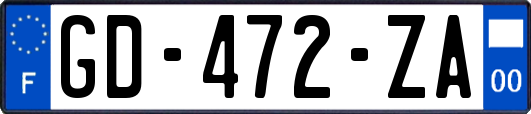 F
GD-472-ZA
00